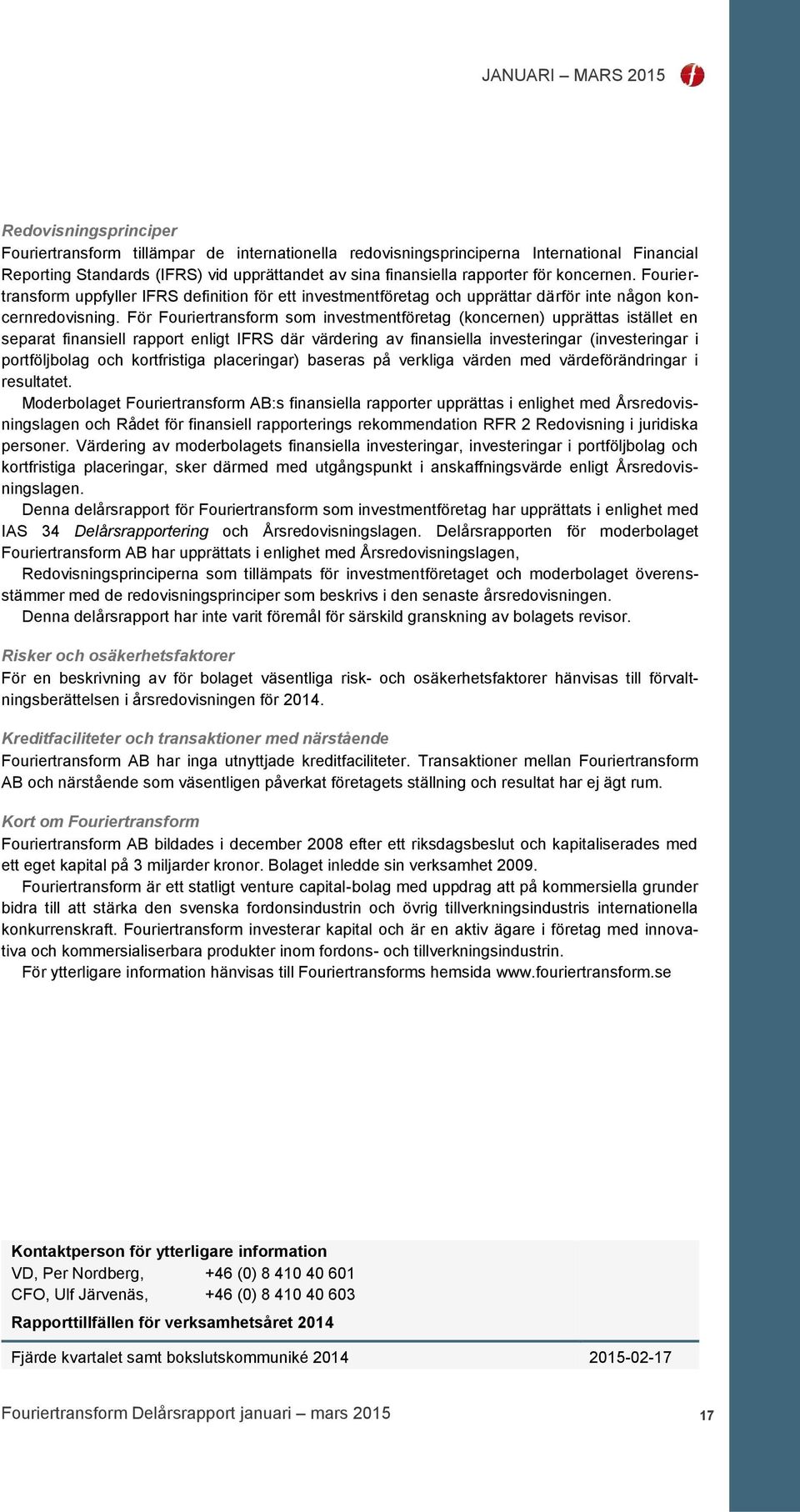 JANUARI – MARS 2015

Redovisningsprinciper
Fouriertransform tillämpar de internationella redovisningsprinciperna International Financial Reporting Standards (IFRS) vid upprättandet av sina finansiella rapporter för koncernen. Fouriertransform uppfyller IFRS definition för ett investmentföretag och upprättar därför inte någon koncernredovisning. För Fouriertransform som investmentföretag (koncernen) upprättas istället en separat finansiell rapport enligt IFRS där värdering av finansiella investeringar (investeringar i portföljbolag och kortfristiga placeringar) baseras på verkliga värden med värdeförändringar i resultatet.
Moderbolaget Fouriertransform AB:s finansiella rapporter upprättas i enlighet med Årsredovisningslagen och Rådet för finansiell rapporterings rekommendation RFR 2 Redovisning i juridiska personer. Värdering av moderbolagets finansiella investeringar, investeringar i portföljbolag och kortfristiga placeringar, sker därmed med utgångspunkt i anskaffningsvärde enligt Årsredovisningslagen.
Denna delårsrapport för Fouriertransform som investmentföretag har upprättats i enlighet med IAS 34 Delårsrapportering och Årsredovisningslagen. Delårsrapporten för moderbolaget Fouriertransform AB har upprättats i enlighet med Årsredovisningslagen,
Redovisningsprinciperna som tillämpats för investmentföretaget och moderbolaget överensstämmer med de redovisningsprinciper som beskrivs i den senaste årsredovisningen.
Denna delårsrapport har inte varit föremål för särskild granskning av bolagets revisor.

Risker och osäkerhetsfaktorer
För en beskrivning av för bolaget väsentliga risk- och osäkerhetsfaktorer hänvisas till förvaltningsberättelsen i årsredovisningen för 2014.

Kreditfaciliteter och transaktioner med närstående
Fouriertransform AB har inga utnyttjade kreditfaciliteter. Transaktioner mellan Fouriertransform AB och närstående som väsentligen påverkat företagets ställning och resultat har ej ägt rum.

Kort om Fouriertransform
Fouriertransform AB bildades i december 2008 efter ett riksdagsbeslut och kapitaliserades med ett eget kapital på 3 miljarder kronor. Bolaget inledde sin verksamhet 2009.
Fouriertransform är ett statligt venture capital-bolag med uppdrag att på kommersiella grunder bidra till att stärka den svenska fordonsindustrin och övrig tillverkningsindustris internationella konkurrenskraft. Fouriertransform investerar kapital och är en aktiv ägare i företag med innovativa och kommersialiserbara produkter inom fordons- och tillverkningsindustrin.
För ytterligare information hänvisas till Fouriertransforms hemsida www.fouriertransform.se

Kontaktperson för ytterligare information
VD, Per Nordberg, +46 (0) 8 410 40 601
CFO, Ulf Järvenäs, +46 (0) 8 410 40 603

Rapporttillfällen för verksamhetsåret 2014

Fjärde kvartalet samt bokslutskommuniké 2014 2015-02-17

Fouriertransform Delårsrapport januari – mars 2015 17